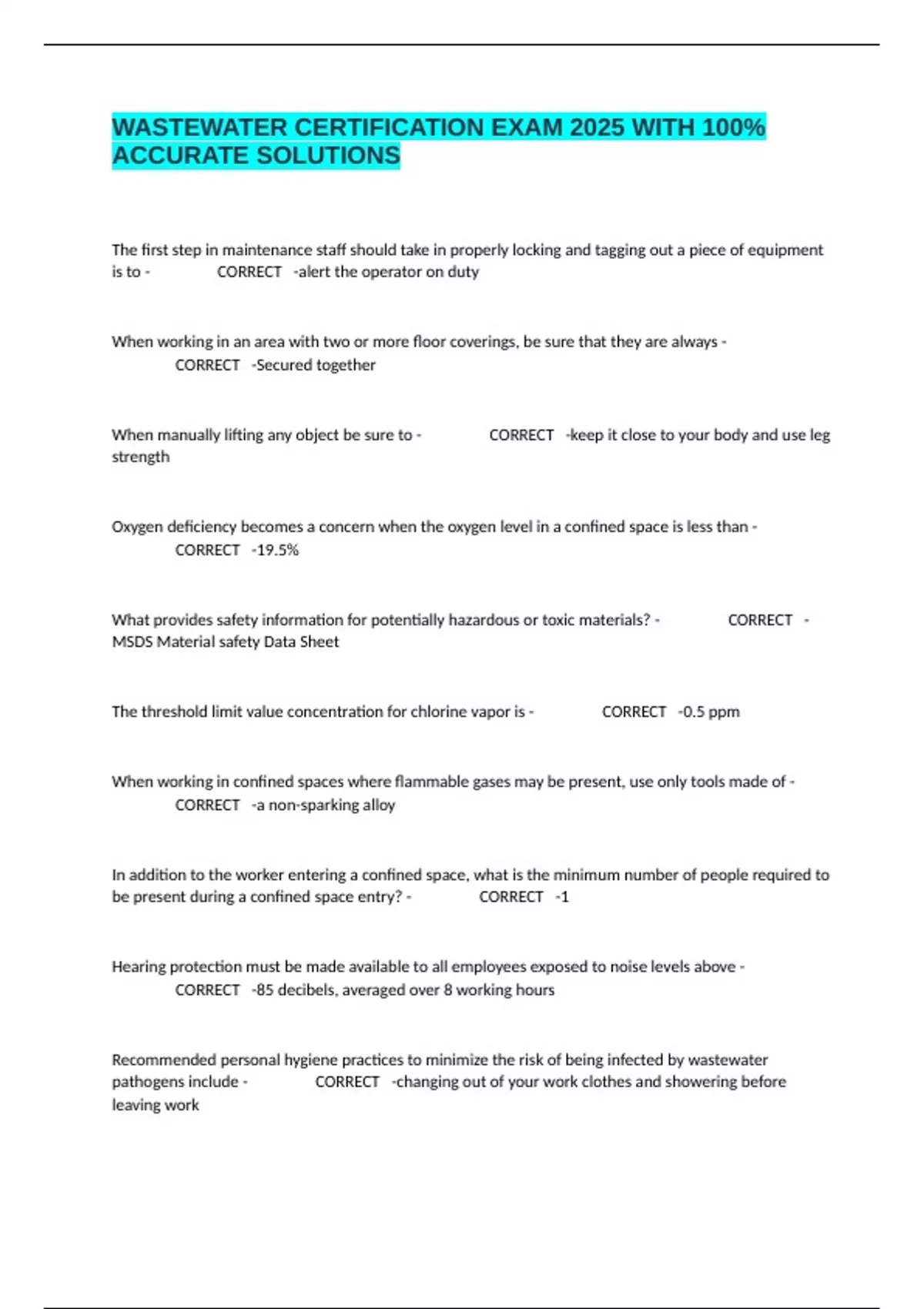 WASTEWATER CERTIFICATION EXAM 2025 WITH 100% ACCURATE SOLUTIONS

The first step in maintenance staff should take in properly locking and tagging out a piece of equipment is to - CORRECT -alert the operator on duty

When working in an area with two or more floor coverings, be sure that they are always - CORRECT -Secured together

When manually lifting any object be sure to - CORRECT -keep it close to your body and use leg strength

Oxygen deficiency becomes a concern when the oxygen level in a confined space is less than - CORRECT -19.5%

What provides safety information for potentially hazardous or toxic materials? - CORRECT - MSDS Material safety Data Sheet

The threshold limit value concentration for chlorine vapor is - CORRECT -0.5 ppm

When working in confined spaces where flammable gases may be present, use only tools made of - CORRECT -a non-sparking alloy

In addition to the worker entering a confined space, what is the minimum number of people required to be present during a confined space entry? - CORRECT -1

Hearing protection must be made available to all employees exposed to noise levels above - CORRECT -85 decibels, averaged over 8 working hours

Recommended personal hygiene practices to minimize the risk of being infected by wastewater pathogens include - CORRECT -changing out of your work clothes and showering before leaving work